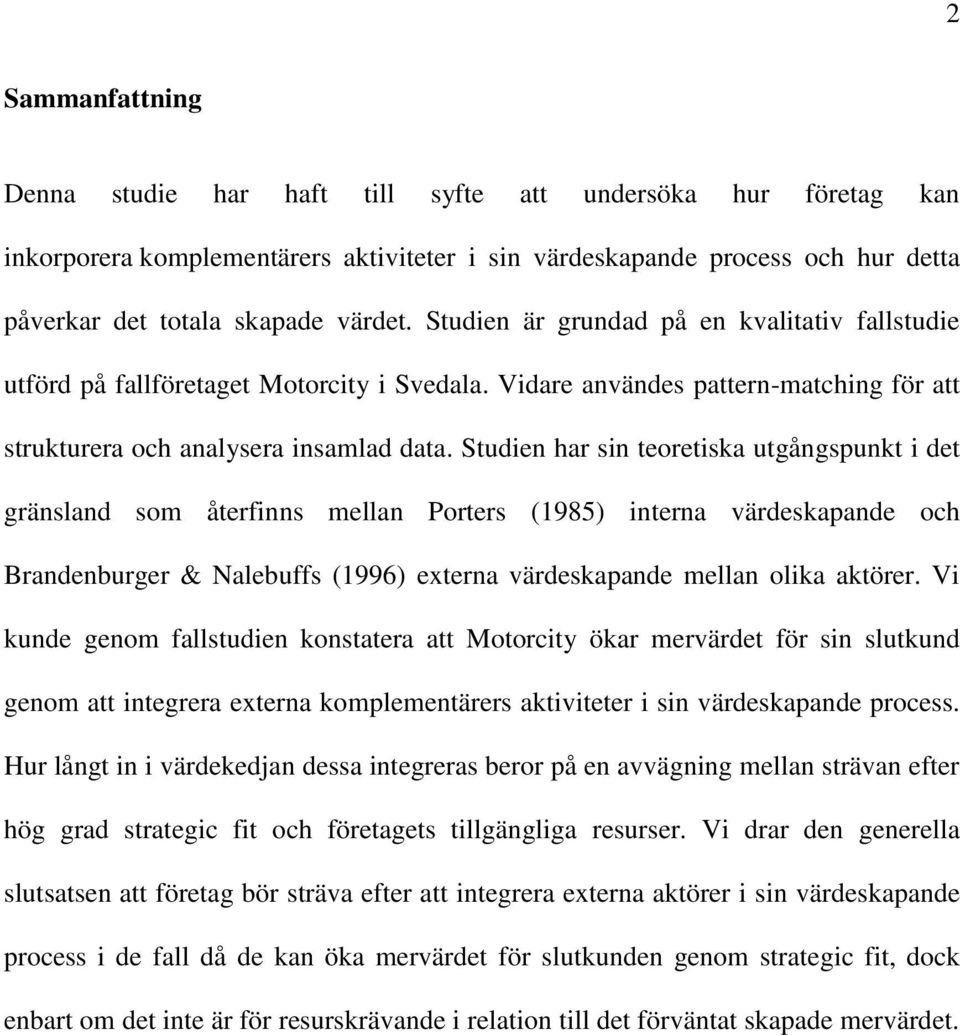 2

Sammanfattning

Denna studie har haft till syfte att undersöka hur företag kan inkorporera komplementärers aktiviteter i sin värdeskapande process och hur detta påverkar det totala skapade värdet. Studien är grundad på en kvalitativ fallstudie utförd på fallföretaget Motorcity i Svedala. Vidare användes pattern-matching för att strukturera och analysera insamlad data. Studien har sin teoretiska utgångspunkt i det gränsland som återfinns mellan Porters (1985) interna värdeskapande och Brandenburger & Nalebuffs (1996) externa värdeskapande mellan olika aktörer. Vi kunde genom fallstudien konstatera att Motorcity ökar mervärdet för sin slutkund genom att integrera externa komplementärers aktiviteter i sin värdeskapande process. Hur långt in i värdekedjan dessa integreras beror på en avvägning mellan strävan efter hög grad strategic fit och företagets tillgängliga resurser. Vi drar den generella slutsatsen att företag bör sträva efter att integrera externa aktörer i sin värdeskapande process i de fall då de kan öka mervärdet för slutkunden genom strategic fit, dock enbart om det inte är för resurskrävande i relation till det förväntat skapade mervärdet.